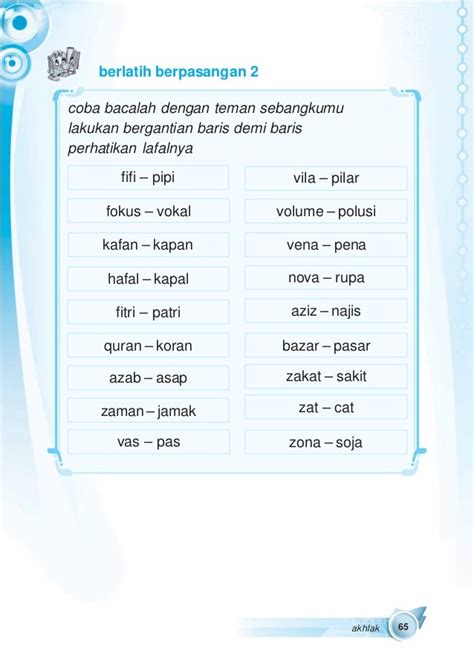 berlatih berpasangan 2

coba bacalah dengan teman sebangkumu lakukan bergantian baris demi baris perhatikan lafalnya

fifi – pipi

fokus – vokal

kafan – kapan

hafal – kapal

fitri – patri

quran – koran

azab – asap

zaman – jamak

vas – pas

vila – pilar

volume – polusi

vena – pena

nova – rupa

aziz – najis

bazar – pasar

zakat – sakit

zat – cat

zona – soja

akhlak 65